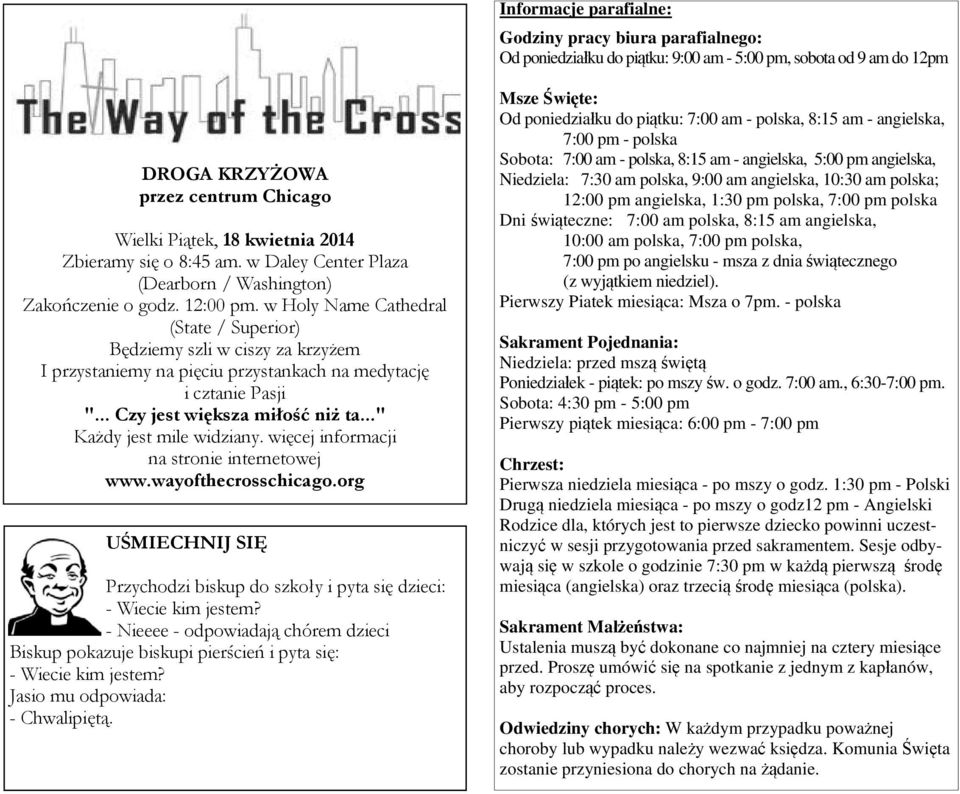 The Way of the Cross

DROGA KRZYŻOWA
przez centrum Chicago

Wielki Piątek, 18 kwietnia 2014
Zbieramy się o 8:45 am. w Daley Center Plaza
(Dearborn / Washington)
Zakończenie o godz. 12:00 pm. w Holy Name Cathedral
(State / Superior)
Będziemy szli w ciszy za krzyżem
I przystaniemy na pięciu przystankach na medytację
i cztanie Pasji
"... Czy jest większa miłość niż ta..."
Każdy jest mile widziany. więcej informacji
na stronie internetowej
www.wayofthecrosschicago.org

UŚMIECHNIJ SIĘ

Przychodzi biskup do szkoły i pyta się dzieci:
- Wiecie kim jestem?
- Nieeee - odpowiadają chórem dzieci
Biskup pokazuje biskupi pierścień i pyta się:
- Wiecie kim jestem?
Jasio mu odpowiada:
- Chwalipiętą.

Informacje parafialne:

Godziny pracy biura parafialnego:
Od poniedziałku do piątku: 9:00 am - 5:00 pm, sobota od 9 am do 12pm

Msze Święte:
Od poniedziałku do piątku: 7:00 am - polska, 8:15 am - angielska, 7:00 pm - polska
Sobota: 7:00 am - polska, 8:15 am - angielska, 5:00 pm angielska,
Niedziela: 7:30 am polska, 9:00 am angielska, 10:30 am polska; 12:00 pm angielska, 1:30 pm polska, 7:00 pm polska
Dni świąteczne: 7:00 am polska, 8:15 am angielska, 10:00 am polska, 7:00 pm polska, 7:00 pm po angielsku - msza z dnia świątecznego (z wyjątkiem niedziel).
Pierwszy Piatek miesiąca: Msza o 7pm. - polska

Sakrament Pojednania:
Niedziela: przed mszą świętą
Poniedziałek - piątek: po mszy św. o godz. 7:00 am., 6:30-7:00 pm.
Sobota: 4:30 pm - 5:00 pm
Pierwszy piątek miesiąca: 6:00 pm - 7:00 pm

Chrzest:
Pierwsza niedziela miesiąca - po mszy o godz. 1:30 pm - Polski
Drugą niedziela miesiąca - po mszy o godz12 pm - Angielski
Rodzice dla, których jest to pierwsze dziecko powinni uczestniczyć w sesji przygotowania przed sakramentem. Sesje odbywają się w szkole o godzinie 7:30 pm w każdą pierwszą środę miesiąca (angielska) oraz trzecią środę miesiąca (polska).

Sakrament Małżeństwa:
Ustalenia muszą być dokonane co najmniej na cztery miesiące przed. Proszę umówić się na spotkanie z jednym z kapłanów, aby rozpocząć proces.

Odwiedziny chorych: W każdym przypadku poważnej choroby lub wypadku należy wezwać księdza. Komunia Święta zostanie przyniesiona do chorych na żądanie.